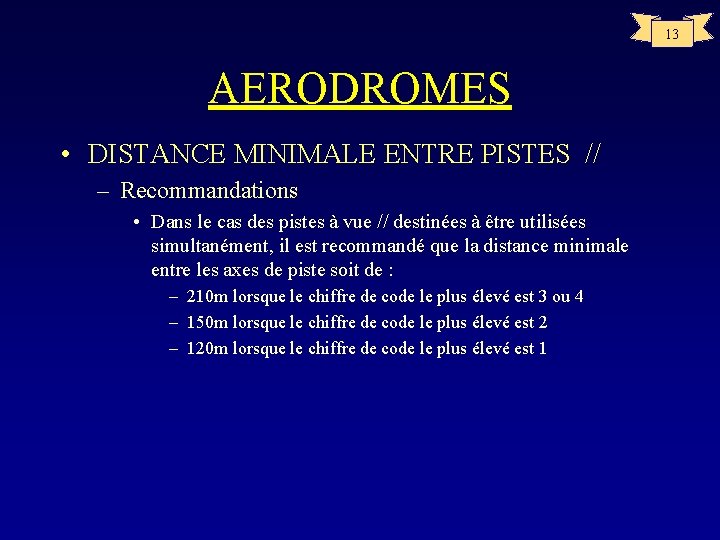 13

AERODROMES

• DISTANCE MINIMALE ENTRE PISTES //

– Recommandations

• Dans le cas des pistes à vue // destinées à être utilisées simultanément, il est recommandé que la distance minimale entre les axes de piste soit de :

– 210m lorsque le chiffre de code le plus élevé est 3 ou 4
– 150m lorsque le chiffre de code le plus élevé est 2
– 120m lorsque le chiffre de code le plus élevé est 1